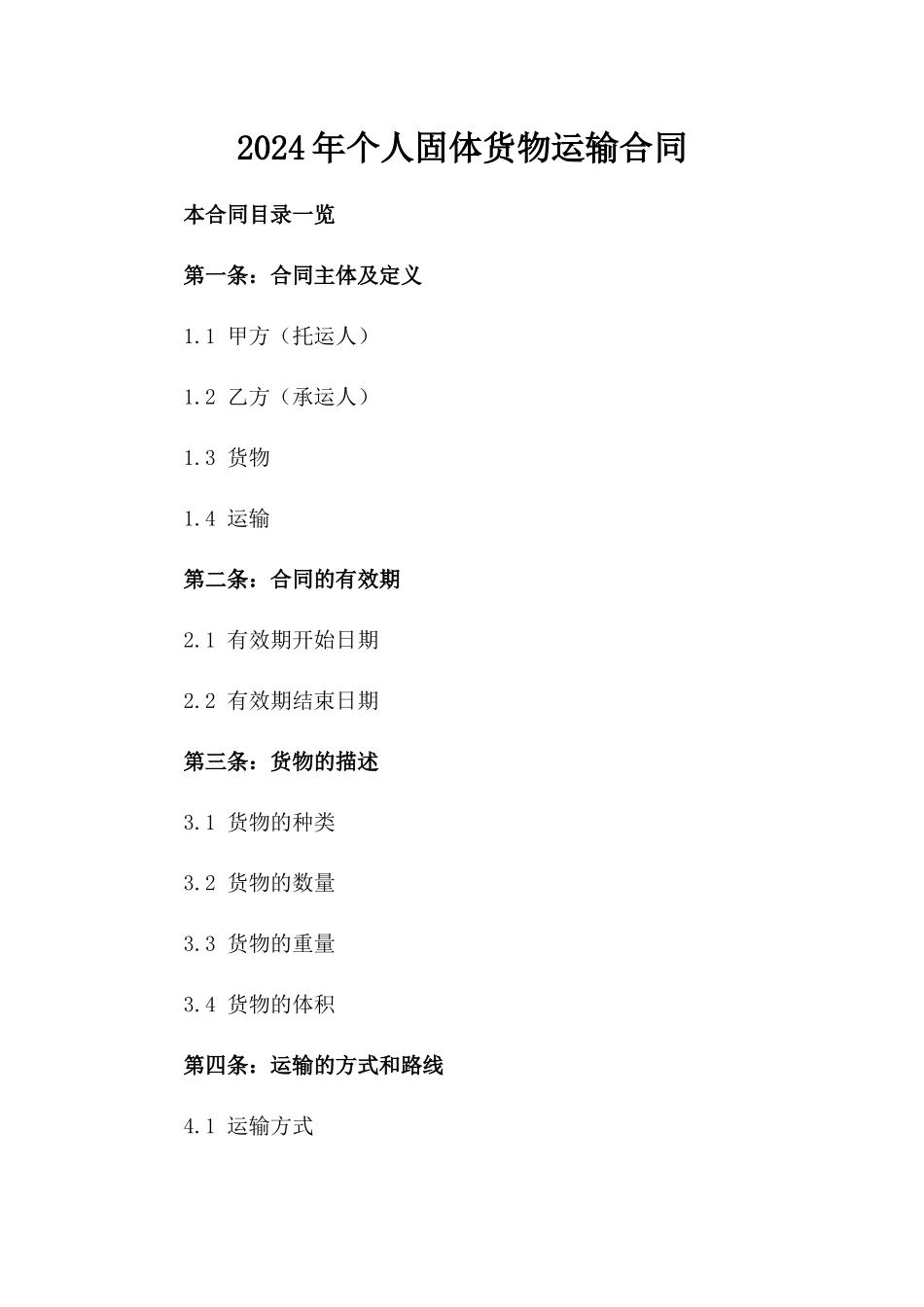 2024年个人固体货物运输合同

本合同目录一览

第一条：合同主体及定义

1.1 甲方（托运人）

1.2 乙方（承运人）

1.3 货物

1.4 运输

第二条：合同的有效期

2.1 有效期开始日期

2.2 有效期结束日期

第三条：货物的描述

3.1 货物的种类

3.2 货物的数量

3.3 货物的重量

3.4 货物的体积

第四条：运输的方式和路线

4.1 运输方式